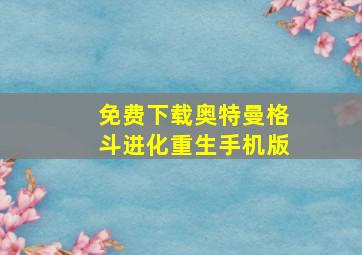 免费下载奥特曼格斗进化重生手机版